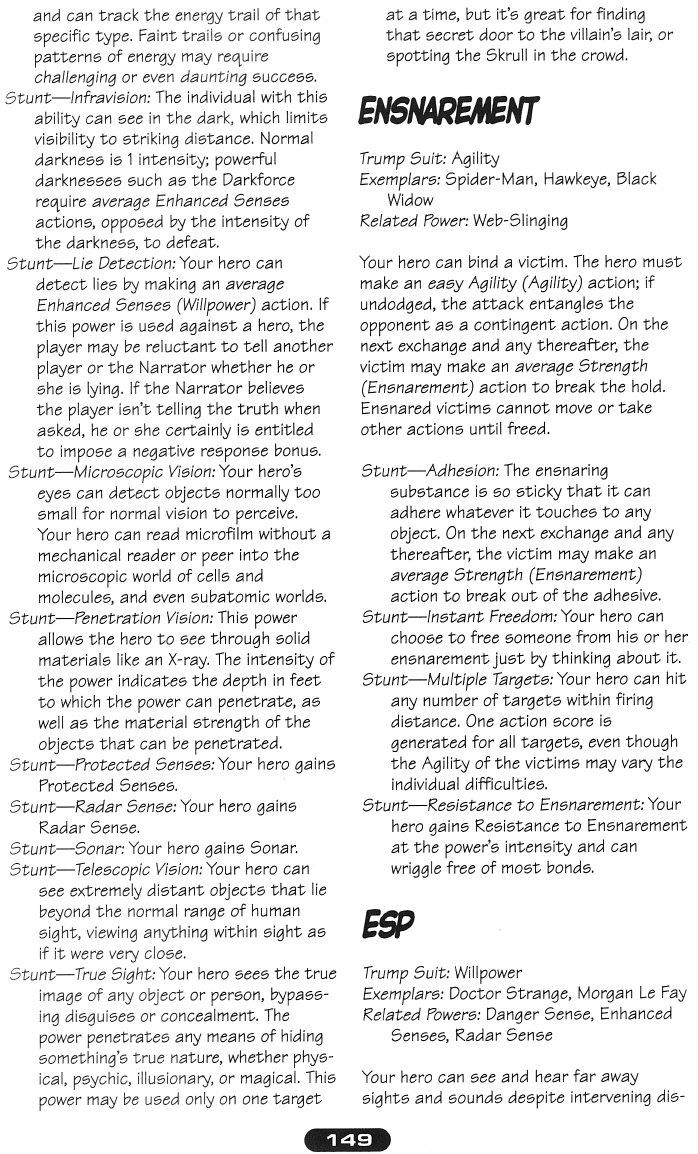 and can track the energy trail of that specific type. Faint trails or confusing patterns of energy may require challenging or even daunting success.

Stunt—Infravision: The individual with this ability can see in the dark, which limits visibility to striking distance. Normal darkness is 1 intensity; powerful darknesses such as the Darkforce require average Enhanced Senses actions, opposed by the intensity of the darkness, to defeat.

Stunt—Lie Detection: Your hero can detect lies by making an average Enhanced Senses (Willpower) action. If this power is used against a hero, the player may be reluctant to tell another player or the Narrator whether he or she is lying. If the Narrator believes the player isn't telling the truth when asked, he or she certainly is entitled to impose a negative response bonus.

Stunt—Microscopic Vision: Your hero's eyes can detect objects normally too small for normal vision to perceive. Your hero can read microfilm without a mechanical reader or peer into the microscopic world of cells and molecules, and even subatomic worlds.

Stunt—Penetration Vision: This power allows the hero to see through solid materials like an X-ray. The intensity of the power indicates the depth in feet to which the power can penetrate, as well as the material strength of the objects that can be penetrated.

Stunt—Protected Senses: Your hero gains Protected Senses.

Stunt—Radar Sense: Your hero gains Radar Sense.

Stunt—Sonar: Your hero gains Sonar.

Stunt—Telescopic Vision: Your hero can see extremely distant objects that lie beyond the normal range of human sight, viewing anything within sight as if it were very close.

Stunt—True Sight: Your hero sees the true image of any object or person, bypassing disguises or concealment. The power penetrates any means of hiding something's true nature, whether physical, psychic, illusionary, or magical. This power may be used only on one target at a time, but it's great for finding that secret door to the villain's lair, or spotting the Skrull in the crowd.

ENSNAREMENT

Trump Suit: Agility
Exemplars: Spider-Man, Hawkeye, Black Widow
Related Power: Web-Slinging

Your hero can bind a victim. The hero must make an easy Agility (Agility) action; if undodged, the attack entangles the opponent as a contingent action. On the next exchange and any thereafter, the victim may make an average Strength (Ensnarement) action to break the hold. Ensnared victims cannot move or take other actions until freed.

Stunt—Adhesion: The ensnaring substance is so sticky that it can adhere whatever it touches to any object. On the next exchange and any thereafter, the victim may make an average Strength (Ensnarement) action to break out of the adhesive.

Stunt—Instant Freedom: Your hero can choose to free someone from his or her ensnarement just by thinking about it.

Stunt—Multiple Targets: Your hero can hit any number of targets within firing distance. One action score is generated for all targets, even though the Agility of the victims may vary the individual difficulties.

Stunt—Resistance to Ensnarement: Your hero gains Resistance to Ensnarement at the power's intensity and can wriggle free of most bonds.

ESP

Trump Suit: Willpower
Exemplars: Doctor Strange, Morgan Le Fay
Related Powers: Danger Sense, Enhanced Senses, Radar Sense

Your hero can see and hear far away sights and sounds despite intervening dis-

149